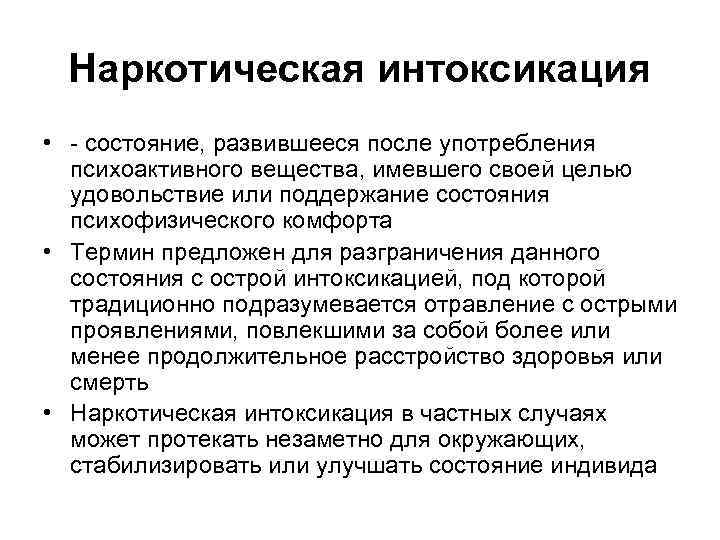 Наркотическая интоксикация

• - состояние, развившееся после употребления психоактивного вещества, имевшего своей целью удовольствие или поддержание состояния психофизического комфорта

• Термин предложен для разграничения данного состояния с острой интоксикацией, под которой традиционно подразумевается отравление с острыми проявлениями, повлекшими за собой более или менее продолжительное расстройство здоровья или смерть

• Наркотическая интоксикация в частных случаях может протекать незаметно для окружающих, стабилизировать или улучшать состояние индивида